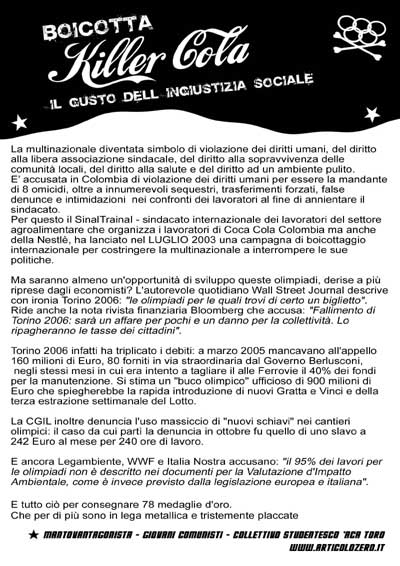 BOICOTTA
Killer Cola
IL GUSTO DELL'INGIUSTIZIA SOCIALE

La multinazionale diventata simbolo di violazione dei diritti umani, del diritto alla libera associazione sindacale, del diritto alla sopravvivenza delle comunità locali, del diritto alla salute e del diritto ad un ambiente pulito.
E' accusata in Colombia di violazione dei diritti umani per essere la mandante di 8 omicidi, oltre a innumerevoli sequestri, trasferimenti forzati, false denunce e intimidazioni nei confronti dei lavoratori al fine di annientare il sindacato.
Per questo il SinalTrainal - sindacato internazionale dei lavoratori del settore agroalimentare che organizza i lavoratori di Coca Cola Colombia ma anche della Nestlè, ha lanciato nel LUGLIO 2003 una campagna di boicottaggio internazionale per costringere la multinazionale a interrompere le sue politiche.

Ma saranno almeno un'opportunità di sviluppo queste olimpiadi, derise a più riprese dagli economisti? L'autorevole quotidiano Wall Street Journal descrive con ironia Torino 2006: "le olimpiadi per le quali trovi di certo un biglietto". Ride anche la nota rivista finanziaria Bloomberg che accusa: "Fallimento di Torino 2006: sarà un affare per pochi e un danno per la collettività. Lo ripagheranno le tasse dei cittadini".

Torino 2006 infatti ha triplicato i debiti: a marzo 2005 mancavano all'appello 160 milioni di Euro, 80 forniti in via straordinaria dal Governo Berlusconi, negli stessi mesi in cui era intento a tagliare il alle Ferrovie il 40% dei fondi per la manutenzione. Si stima un "buco olimpico" ufficioso di 900 milioni di Euro che spiegherebbe la rapida introduzione di nuovi Gratta e Vinci e della terza estrazione settimanale del Lotto.

La CGIL inoltre denuncia l'uso massiccio di "nuovi schiavi" nei cantieri olimpici: il caso da cui partì la denuncia in ottobre fu quello di uno slavo a 242 Euro al mese per 240 ore di lavoro.

E ancora Legambiente, WWF e Italia Nostra accusano: "il 95% dei lavori per le olimpiadi non è descritto nei documenti per la Valutazione d'Impatto Ambientale, come è invece previsto dalla legislazione europea e italiana".

E tutto ciò per consegnare 78 medaglie d'oro.
Che per di più sono in lega metallica e tristemente placcate

★ MANTOVANTAGONISTA - GIOVANI COMUNISTI - COLLETTIVO STUDENTESCO 'ACA TORO
WWW.ARTICOLOZERO.IT